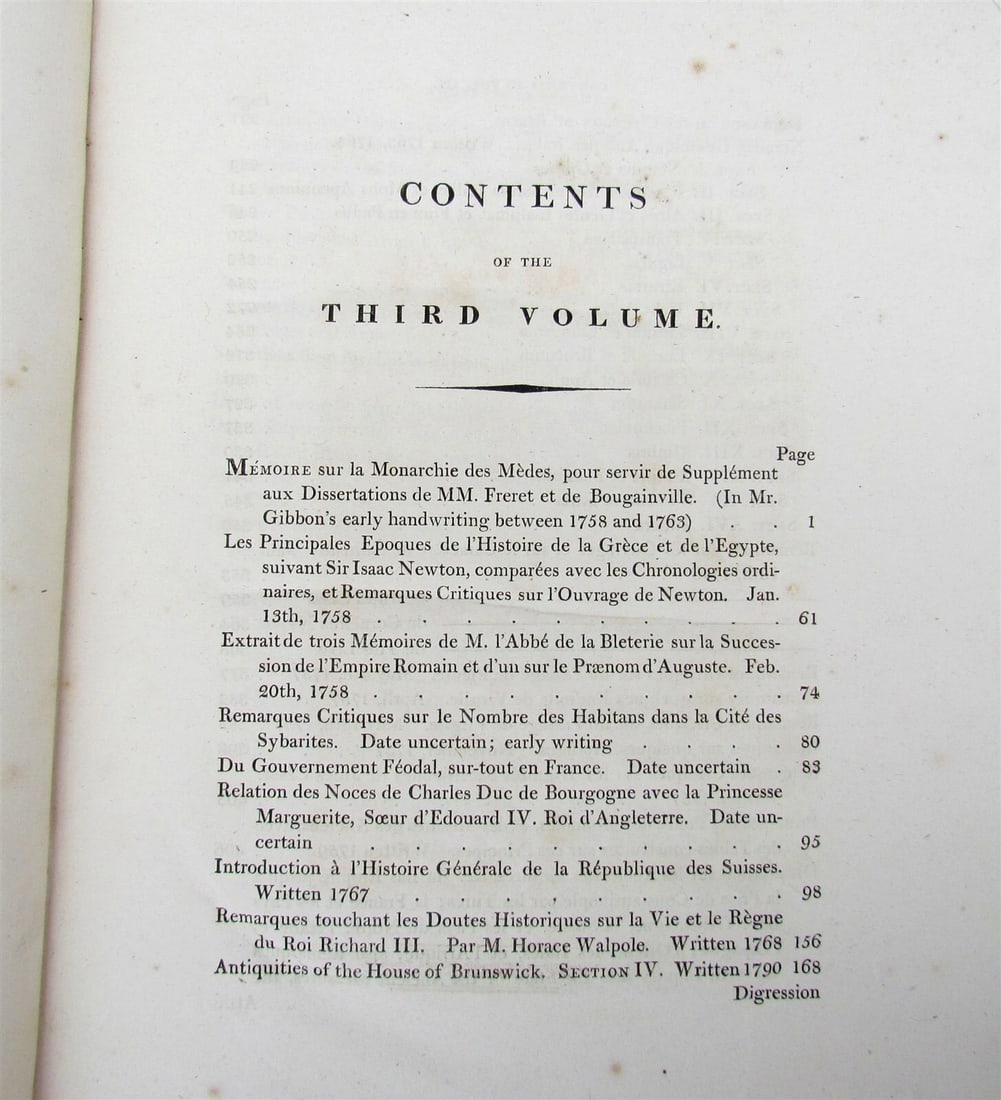 CONTENTS

OF THE

THIRD VOLUME.

Page

Mémoire sur la Monarchie des Mèdes, pour servir de Supplément aux Dissertations de MM. Freret et de Bougainville. (In Mr. Gibbon's early handwriting between 1758 and 1763) . . 1

Les Principales Epoques de l'Histoire de la Grèce et de l'Egypte, suivant Sir Isaac Newton, comparées avec les Chronologies ordinaires, et Remarques Critiques sur l'Ouvrage de Newton. Jan. 13th, 1758 . . . . . . . . . . . 61

Extrait de trois Mémoires de M. l'Abbé de la Bleterie sur la Succession de l'Empire Romain et d'un sur le Prænom d'Auguste. Feb. 20th, 1758 . . . . . . . . . . . 74

Remarques Critiques sur le Nombre des Habitans dans la Cité des Sybarites. Date uncertain; early writing . . . . . 80

Du Gouvernement Féodal, sur-tout en France. Date uncertain . 83

Relation des Noces de Charles Duc de Bourgogne avec la Princesse Marguerite, Sœur d'Edouard IV. Roi d'Angleterre. Date uncertain . . . . . . . . . . . 95

Introduction à l'Histoire Générale de la République des Suisses. Written 1767 . . . . . . . . . . 98

Remarques touchant les Doutes Historiques sur la Vie et le Règne du Roi Richard III. Par M. Horace Walpole. Written 1768 156

Antiquities of the House of Brunswick. Section IV. Written 1790 168

Digression